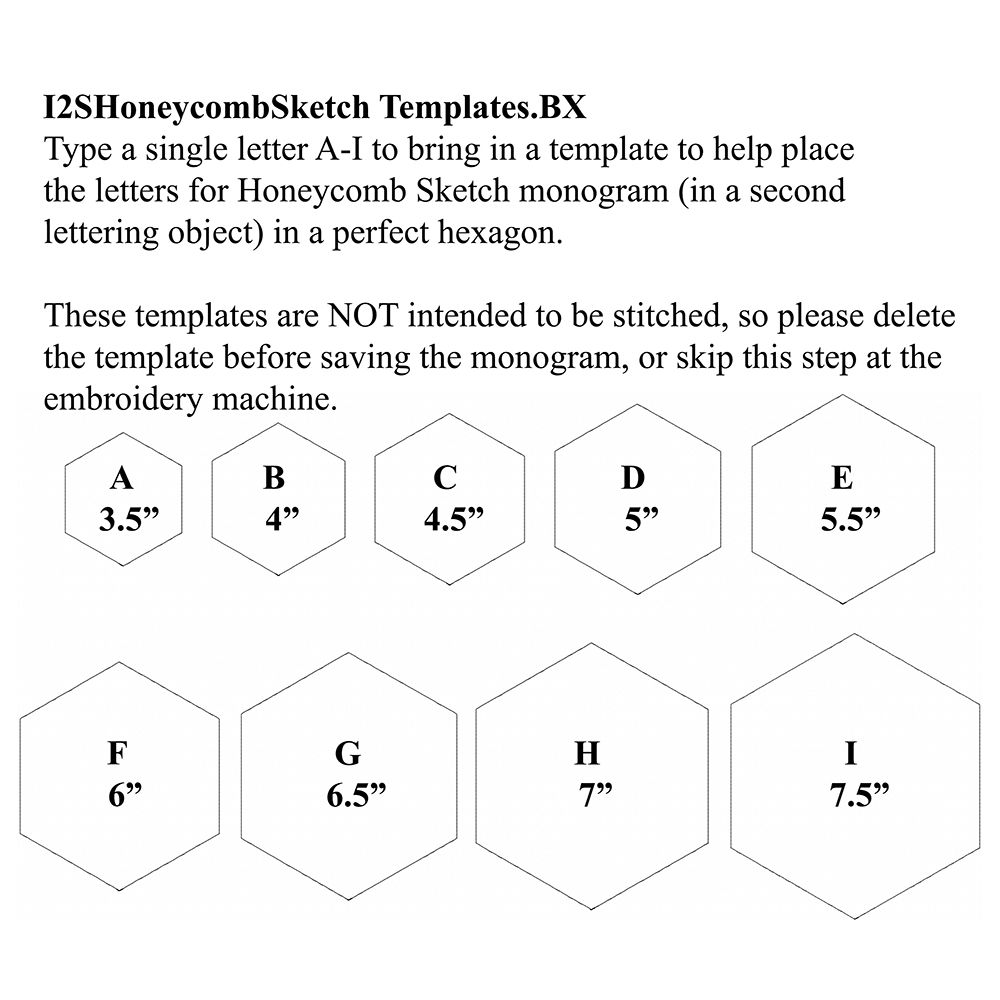 I2SHoneycombSketch Templates.BX
Type a single letter A-I to bring in a template to help place the letters for Honeycomb Sketch monogram (in a second lettering object) in a perfect hexagon.

These templates are NOT intended to be stitched, so please delete the template before saving the monogram, or skip this step at the embroidery machine.

A
3.5”

B
4”

C
4.5”

D
5”

E
5.5”

F
6”

G
6.5”

H
7”

I
7.5”